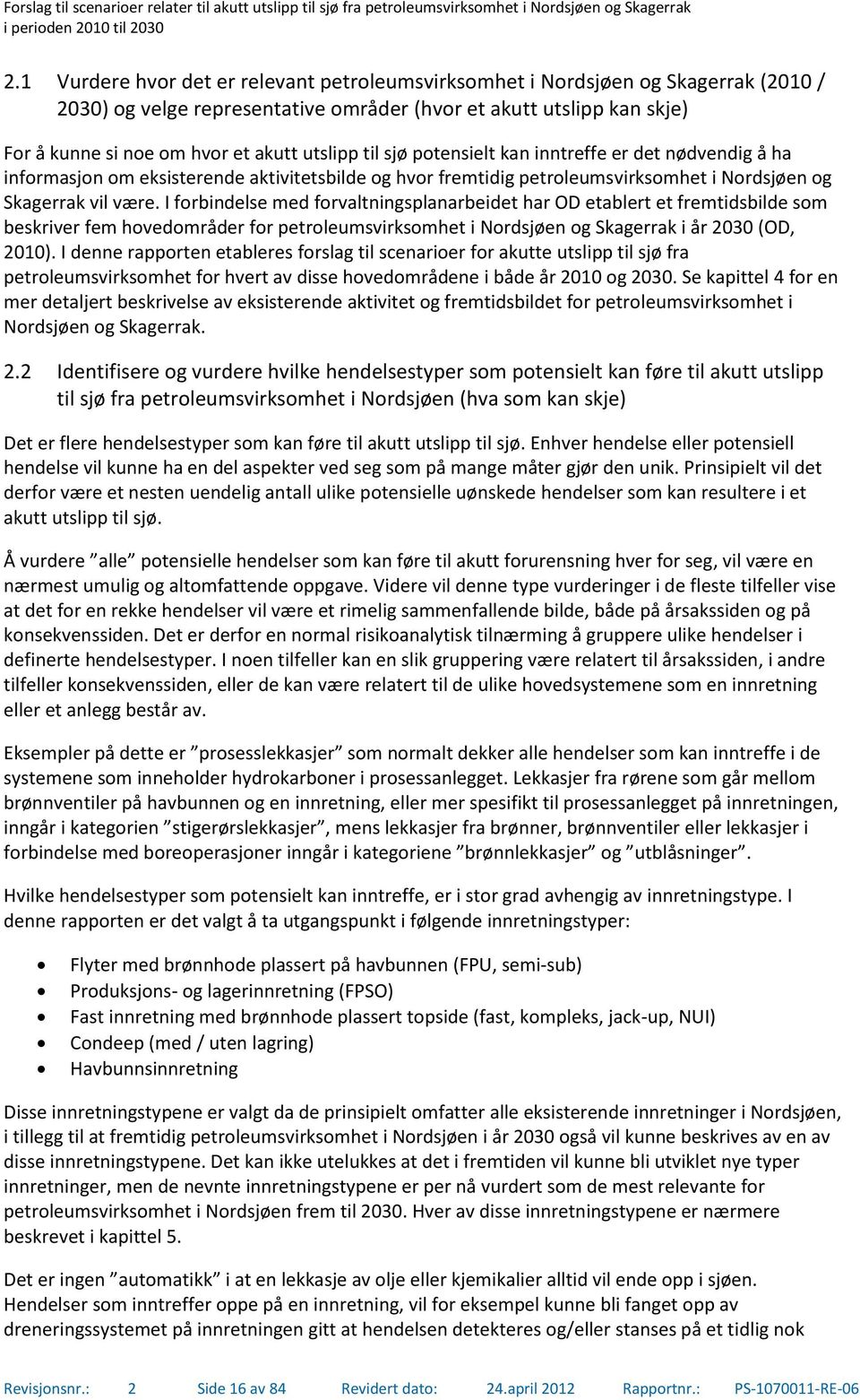 Forslag til scenarioer relater til akutt utslipp til sjø fra petroleumsvirksomhet i Nordsjøen og Skagerrak i perioden 2010 til 2030

2.1 Vurdere hvor det er relevant petroleumsvirksomhet i Nordsjøen og Skagerrak (2010 / 2030) og velge representative områder (hvor et akutt utslipp kan skje)

For å kunne si noe om hvor et akutt utslipp til sjø potensielt kan inntreffe er det nødvendig å ha informasjon om eksisterende aktivitetsbilde og hvor fremtidig petroleumsvirksomhet i Nordsjøen og Skagerrak vil være. I forbindelse med forvaltningsplanarbeidet har OD etablert et fremtidsbilde som beskriver fem hovedområder for petroleumsvirksomhet i Nordsjøen og Skagerrak i år 2030 (OD, 2010). I denne rapporten etableres forslag til scenarioer for akutte utslipp til sjø fra petroleumsvirksomhet for hvert av disse hovedområdene i både år 2010 og 2030. Se kapittel 4 for en mer detaljert beskrivelse av eksisterende aktivitet og fremtidsbildet for petroleumsvirksomhet i Nordsjøen og Skagerrak.

2.2 Identifisere og vurdere hvilke hendelsestyper som potensielt kan føre til akutt utslipp til sjø fra petroleumsvirksomhet i Nordsjøen (hva som kan skje)

Det er flere hendelsestyper som kan føre til akutt utslipp til sjø. Enhver hendelse eller potensiell hendelse vil kunne ha en del aspekter ved seg som på mange måter gjør den unik. Prinsipielt vil det derfor være et nesten uendelig antall ulike potensielle uønskede hendelser som kan resultere i et akutt utslipp til sjø.

Å vurdere ”alle” potensielle hendelser som kan føre til akutt forurensning hver for seg, vil være en nærmest umulig og altomfattende oppgave. Videre vil denne type vurderinger i de fleste tilfeller vise at det for en rekke hendelser vil være et rimelig sammenfallende bilde, både på årsakssiden og på konsekvenssiden. Det er derfor en normal risikoanalytisk tilnærming å gruppere ulike hendelser i definerte hendelsestyper. I noen tilfeller kan en slik gruppering være relatert til årsakssiden, i andre tilfeller konsekvenssiden, eller de kan være relatert til de ulike hovedsystemene som en innretning eller et anlegg består av.

Eksempler på dette er ”prosesslekkasjer” som normalt dekker alle hendelser som kan inntreffe i de systemene som inneholder hydrokarboner i prosessanlegget. Lekkasjer fra rørene som går mellom brønnventiler på havbunnen og en innretning, eller mer spesifikt til prosessanlegget på innretningen, inngår i kategorien ”stigerørslekkasjer”, mens lekkasjer fra brønner, brønnventiler eller lekkasjer i forbindelse med boreoperasjoner inngår i kategoriene ”brønnlekkasjer” og ”utblåsninger”.

Hvilke hendelsestyper som potensielt kan inntreffe, er i stor grad avhengig av innretningstype. I denne rapporten er det valgt å ta utgangspunkt i følgende innretningstyper:

• Flyter med brønnhode plassert på havbunnen (FPU, semi-sub)
• Produksjons- og lagerinnretning (FPSO)
• Fast innretning med brønnhode plassert topside (fast, kompleks, jack-up, NUI)
• Condeep (med / uten lagring)
• Havbunnsinnretning

Disse innretningstypene er valgt da de prinsipielt omfatter alle eksisterende innretninger i Nordsjøen, i tillegg til at fremtidig petroleumsvirksomhet i Nordsjøen i år 2030 også vil kunne beskrives av en av disse innretningstypene. Det kan ikke utelukkes at det i fremtiden vil kunne bli utviklet nye typer innretninger, men de nevnte innretningstypene er per nå vurdert som de mest relevante for petroleumsvirksomhet i Nordsjøen frem til 2030. Hver av disse innretningstypene er nærmere beskrevet i kapittel 5.

Det er ingen ”automatikk” i at en lekkasje av olje eller kjemikalier alltid vil ende opp i sjøen. Hendelser som inntreffer oppe på en innretning, vil for eksempel kunne bli fanget opp av dreneringssystemet på innretningen gitt at hendelsen detekteres og/eller stanses på et tidlig nok

Revisjonsnr.: 2 Side 16 av 84 Revidert dato: 24.april 2012 Rapportnr.: PS-1070011-RE-06